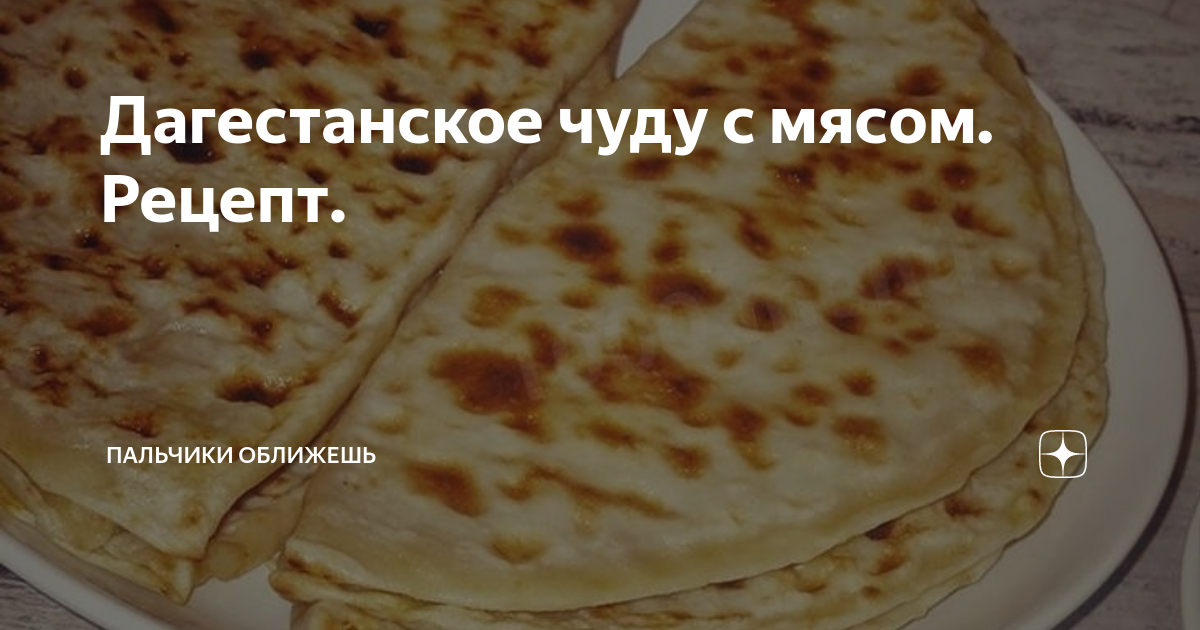 Дагестанское чуду с мясом. Рецепт.

ПАЛЬЧИКИ ОБЛИЖЕШЬ